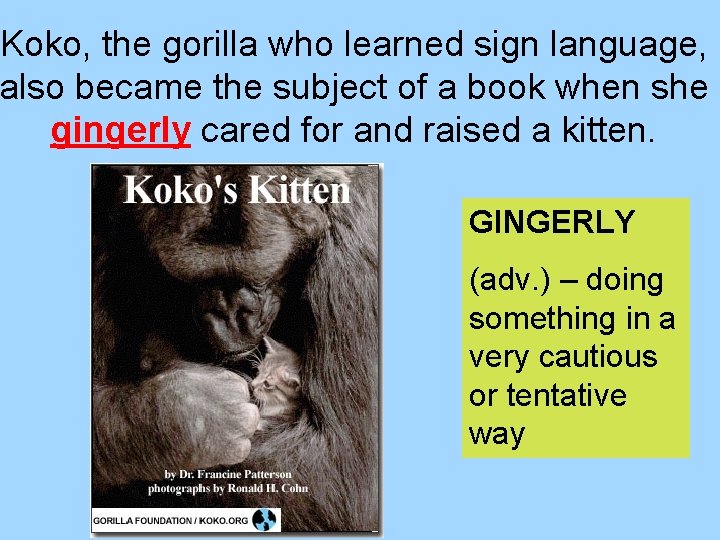 Koko, the gorilla who learned sign language, also became the subject of a book when she gingerly cared for and raised a kitten.

Koko's Kitten

by Dr. Francine Patterson
photographs by Ronald H. Cohn

GORILLA FOUNDATION / KOKO.ORG

GINGERLY

(adv.) – doing something in a very cautious or tentative way